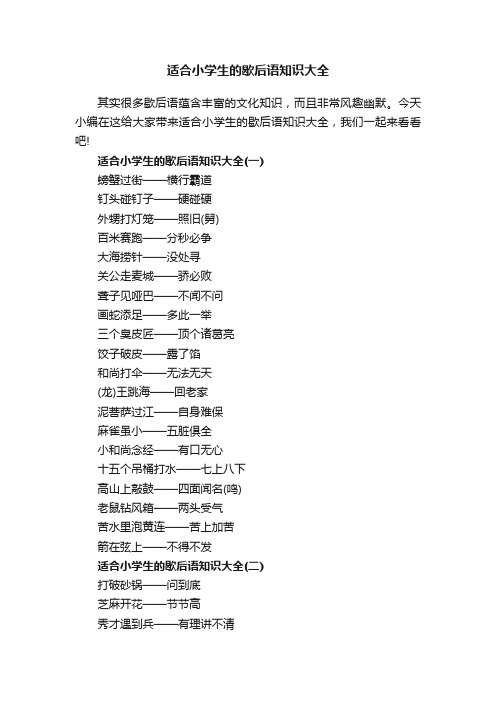 适合小学生的歇后语知识大全

其实很多歇后语蕴含丰富的文化知识，而且非常风趣幽默。今天小编在这给大家带来适合小学生的歇后语知识大全，我们一起来看看吧!

适合小学生的歇后语知识大全(一)

螃蟹过街——横行霸道

钉头碰钉子——硬碰硬

外甥打灯笼——照旧(舅)

百米赛跑——分秒必争

大海捞针——没处寻

关公走麦城——骄必败

聋子见哑巴——不闻不问

画蛇添足——多此一举

三个臭皮匠——顶个诸葛亮

饺子破皮——露了馅

和尚打伞——无法无天

(龙)王跳海——回老家

泥菩萨过江——自身难保

麻雀虽小——五脏俱全

小和尚念经——有口无心

十五个吊桶打水——七上八下

高山上敲鼓——四面闻名(鸣)

老鼠钻风箱——两头受气

苦水里泡黄连——苦上加苦

箭在弦上——不得不发

适合小学生的歇后语知识大全(二)

打破砂锅——问到底

芝麻开花——节节高

秀才遇到兵——有理讲不清